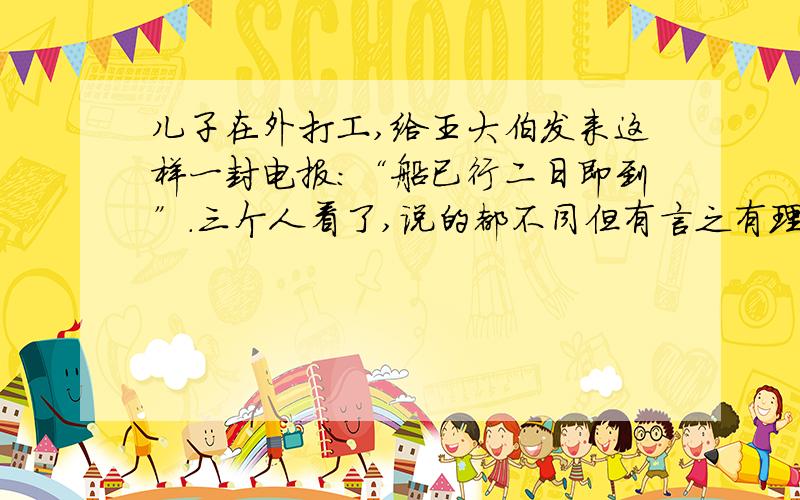 SCHOOL

儿子在外打工,给王大伯发来这样一封电报:“船已行二日即到”.三个人看了,说的都不同但有言之有理